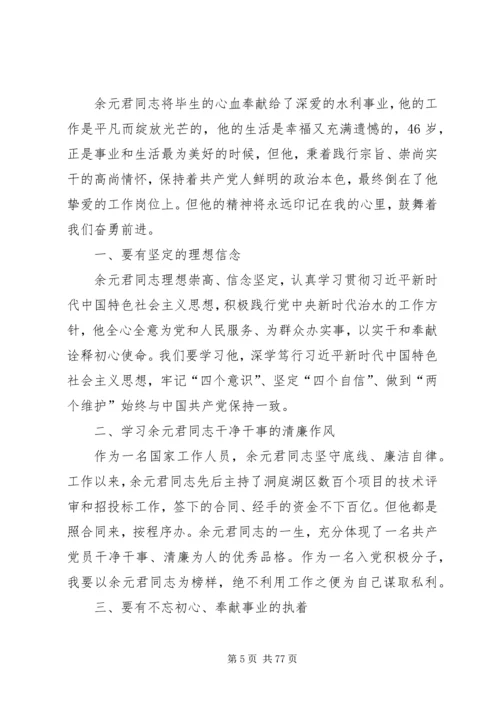 余元君同志将毕生的心血奉献给了深爱的水利事业，他的工作是平凡而绽放光芒的，他的生活是幸福又充满遗憾的，46岁，正是事业和生活最为美好的时候，但他，秉着践行宗旨、崇尚实干的高尚情怀，保持着共产党人鲜明的政治本色，最终倒在了他挚爱的工作岗位上。但他的精神将永远印记在我的心里，鼓舞着我们奋勇前进。

一、要有坚定的理想信念

余元君同志理想崇高、信念坚定，认真学习贯彻习近平新时代中国特色社会主义思想，积极践行党中央新时代治水的工作方针，他全心全意为党和人民服务、为群众办实事，以实干和奉献诠释初心使命。我们要学习他，深学笃行习近平新时代中国特色社会主义思想，牢记“四个意识”、坚定“四个自信”、做到“两个维护”始终与中国共产党保持一致。

二、学习余元君同志干净干事的清廉作风

作为一名国家工作人员，余元君同志坚守底线、廉洁自律。工作以来，余元君同志先后主持了洞庭湖区数百个项目的技术评审和招投标工作，签下的合同、经手的资金不下百亿。但他都是照合同来，按程序办。余元君同志的一生，充分体现了一名共产党员干净干事、清廉为人的优秀品格。作为一名入党积极分子，我要以余元君同志为榜样，绝不利用工作之便为自己谋取私利。

三、要有不忘初心、奉献事业的执着

第 5 页 共 77 页